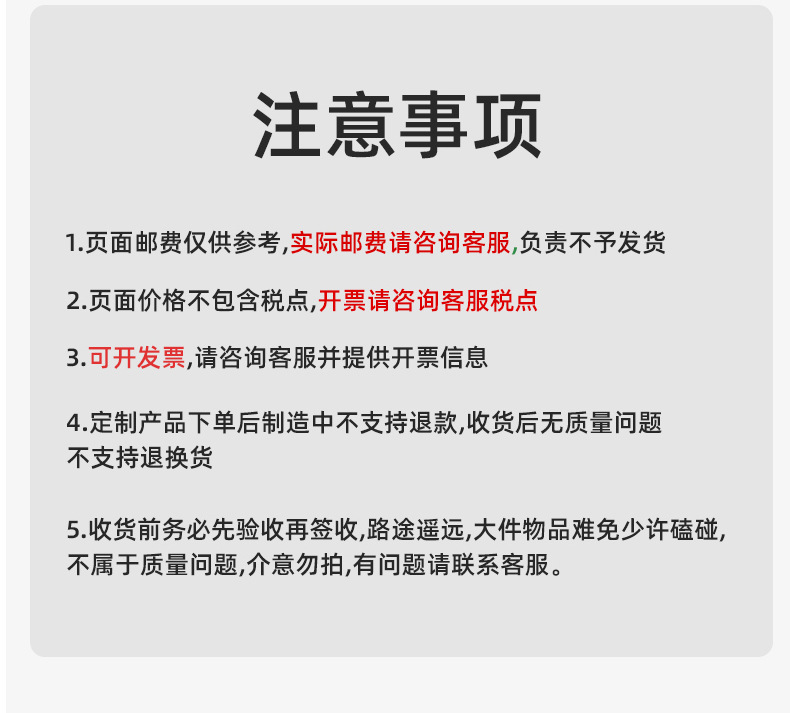 注意事项

1.页面邮费仅供参考,实际邮费请咨询客服,负责不予发货

2.页面价格不包含税点,开票请咨询客服税点

3.可开发票,请咨询客服并提供开票信息

4.定制产品下单后制造中不支持退款,收货后无质量问题不支持退换货

5.收货前务必先验收再签收,路途遥远,大件物品难免少许磕碰,不属于质量问题,介意勿拍,有问题请联系客服。